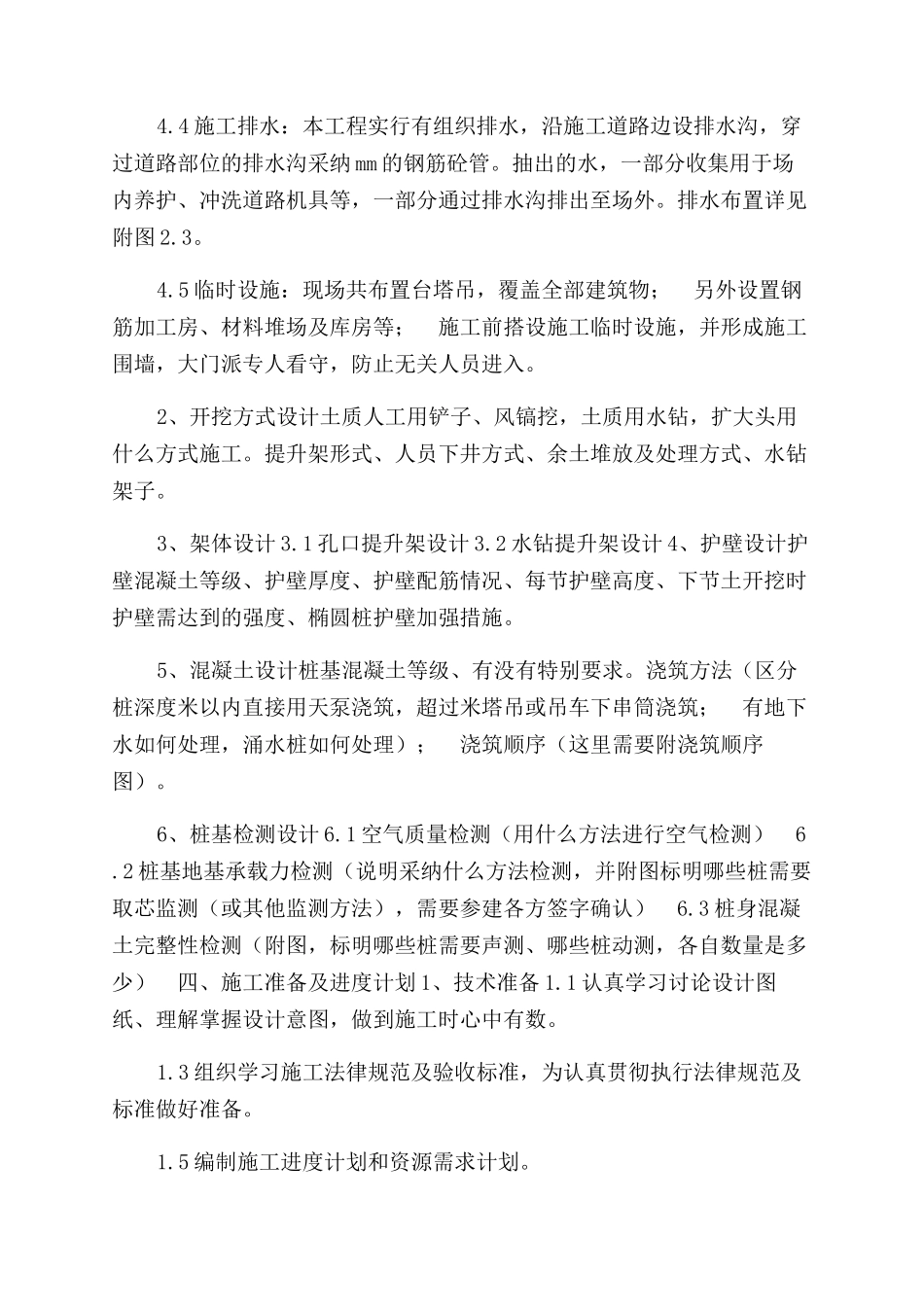 4.4施工排水：本工程实行有组织排水，沿施工道路边设排水沟，穿过道路部位的排水沟采纳㎜的钢筋砼管。抽出的水，一部分收集用于场内养护、冲洗道路机具等，一部分通过排水沟排出至场外。排水布置详见附图2.3。

4.5临时设施：现场共布置台塔吊，覆盖全部建筑物；　另外设置钢筋加工房、材料堆场及库房等；　施工前搭设施工临时设施，并形成施工围墙，大门派专人看守，防止无关人员进入。

2、开挖方式设计土质人工用铲子、风镐挖，土质用水钻，扩大头用什么方式施工。提升架形式、人员下井方式、余土堆放及处理方式、水钻架子。

3、架体设计3.1孔口提升架设计3.2水钻提升架设计4、护壁设计护壁混凝土等级、护壁厚度、护壁配筋情况、每节护壁高度、下节土开挖时护壁需达到的强度、椭圆桩护壁加强措施。

5、混凝土设计桩基混凝土等级、有没有特别要求。浇筑方法（区分桩深度米以内直接用天泵浇筑，超过米塔吊或吊车下串筒浇筑；　有地下水如何处理，涌水桩如何处理）；　浇筑顺序（这里需要附浇筑顺序图）。

6、桩基检测设计6.1空气质量检测（用什么方法进行空气检测）　6.2桩基地基承载力检测（说明采纳什么方法检测，并附图标明哪些桩需要取芯监测（或其他监测方法），需要参建各方签字确认）　6.3桩身混凝土完整性检测（附图，标明哪些桩需要声测、哪些桩动测，各自数量是多少）　四、施工准备及进度计划1、技术准备1.1认真学习讨论设计图纸、理解掌握设计意图，做到施工时心中有数。

1.3组织学习施工法律规范及验收标准，为认真贯彻执行法律规范及标准做好准备。

1.5编制施工进度计划和资源需求计划。